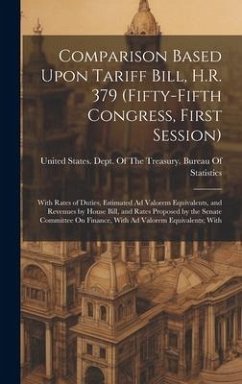 Comparison Based Upon Tariff Bill, H.R. 379 (Fifty-Fifth Congress, First Session)

United States. Dept. Of The Treasury. Bureau Of Statistics

With Rates of Duties, Estimated Ad Valorem Equivalents, and Revenues by House Bill, and Rates Proposed by the Senate Committee On Finance, With Ad Valorem Equivalents; With